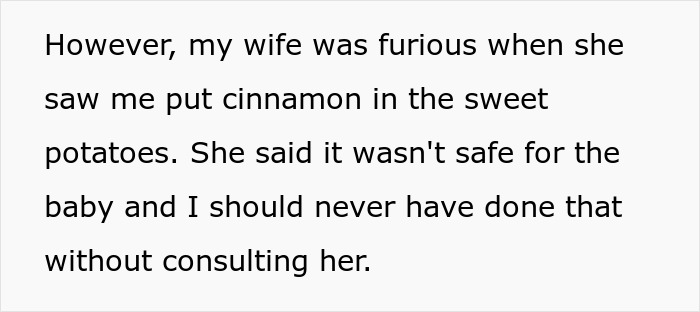 However, my wife was furious when she saw me put cinnamon in the sweet potatoes. She said it wasn't safe for the baby and I should never have done that without consulting her.